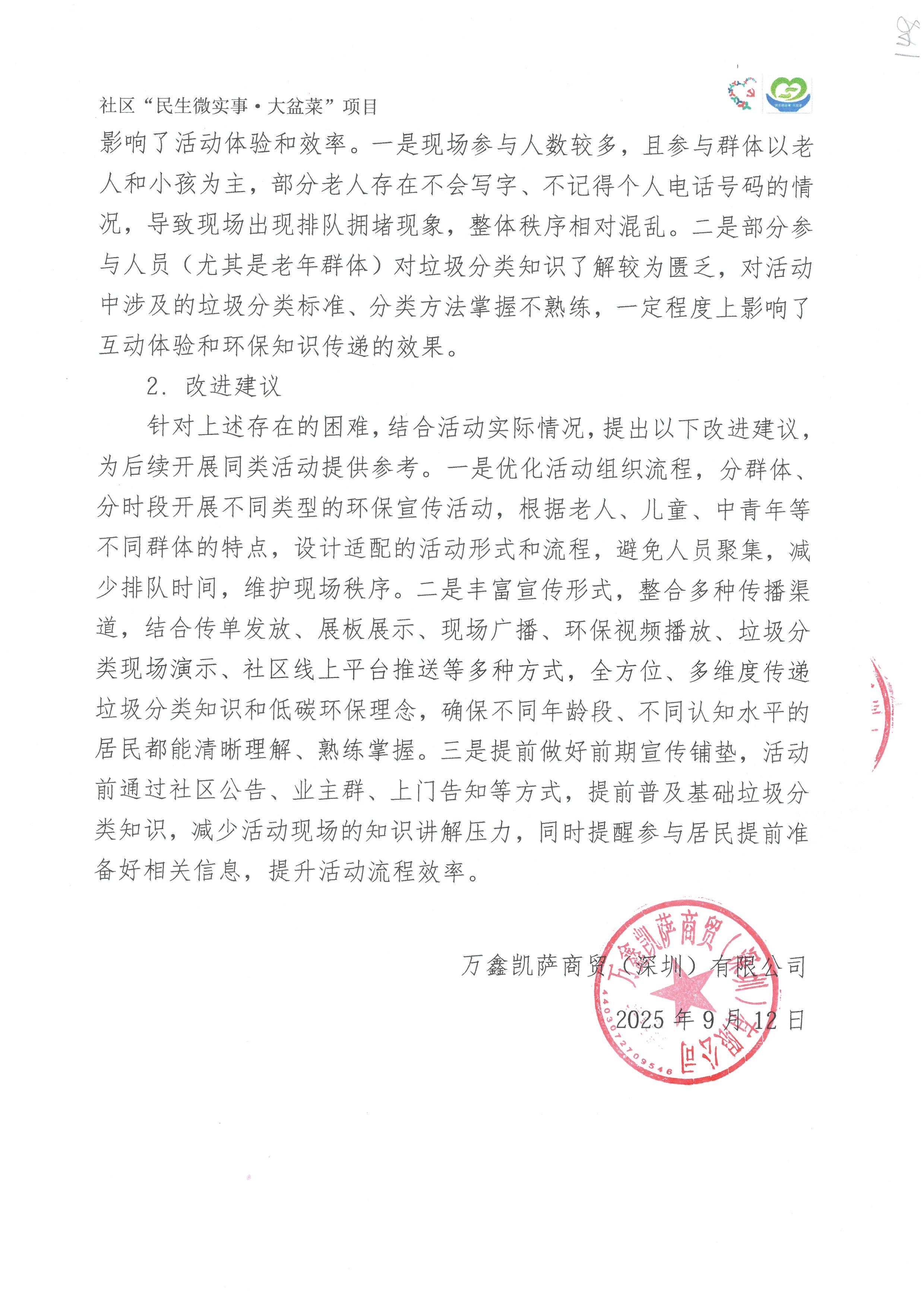 148

社区“民生微实事·大盆菜”项目

影响了活动体验和效率。一是现场参与人数较多，且参与群体以老人和小孩为主，部分老人存在不会写字、不记得个人电话号码的情况，导致现场出现排队拥堵现象，整体秩序相对混乱。二是部分参与人员（尤其是老年群体）对垃圾分类知识了解较为匮乏，对活动中涉及的垃圾分类标准、分类方法掌握不熟练，一定程度上影响了互动体验和环保知识传递的效果。

2. 改进建议

针对上述存在的困难，结合活动实际情况，提出以下改进建议，为后续开展同类活动提供参考。一是优化活动组织流程，分群体、分时段开展不同类型的环保宣传活动，根据老人、儿童、中青年等不同群体的特点，设计适配的活动形式和流程，避免人员聚集，减少排队时间，维护现场秩序。二是丰富宣传形式，整合多种传播渠道，结合传单发放、展板展示、现场广播、环保视频播放、垃圾分类现场演示、社区线上平台推送等多种方式，全方位、多维度传递垃圾分类知识和低碳环保理念，确保不同年龄段、不同认知水平的居民都能清晰理解、熟练掌握。三是提前做好前期宣传铺垫，活动前通过社区公告、业主群、上门告知等方式，提前普及基础垃圾分类知识，减少活动现场的知识讲解压力，同时提醒参与居民提前准备好相关信息，提升活动流程效率。

万鑫凯萨商贸（深圳）有限公司

2025 年 9 月 12 日

万鑫凯萨商贸（深圳）有限公司

4403072709546